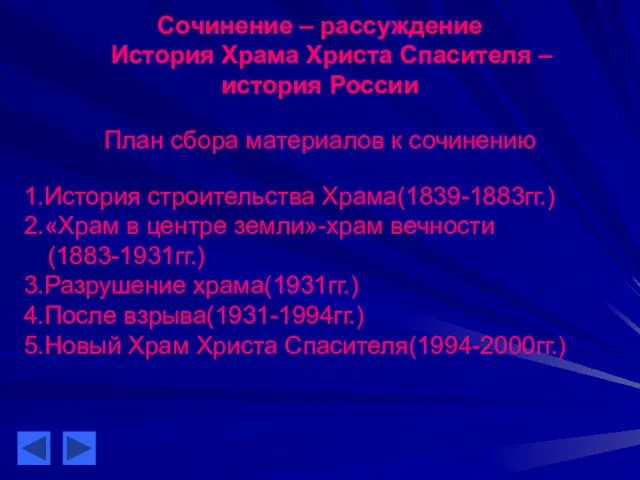 Сочинение – рассуждение
История Храма Христа Спасителя – история России

План сбора материалов к сочинению

1.История строительства Храма(1839-1883гг.)
2.«Храм в центре земли»-храм вечности (1883-1931гг.)
3.Разрушение храма(1931гг.)
4.После взрыва(1931-1994гг.)
5.Новый Храм Христа Спасителя(1994-2000гг.)